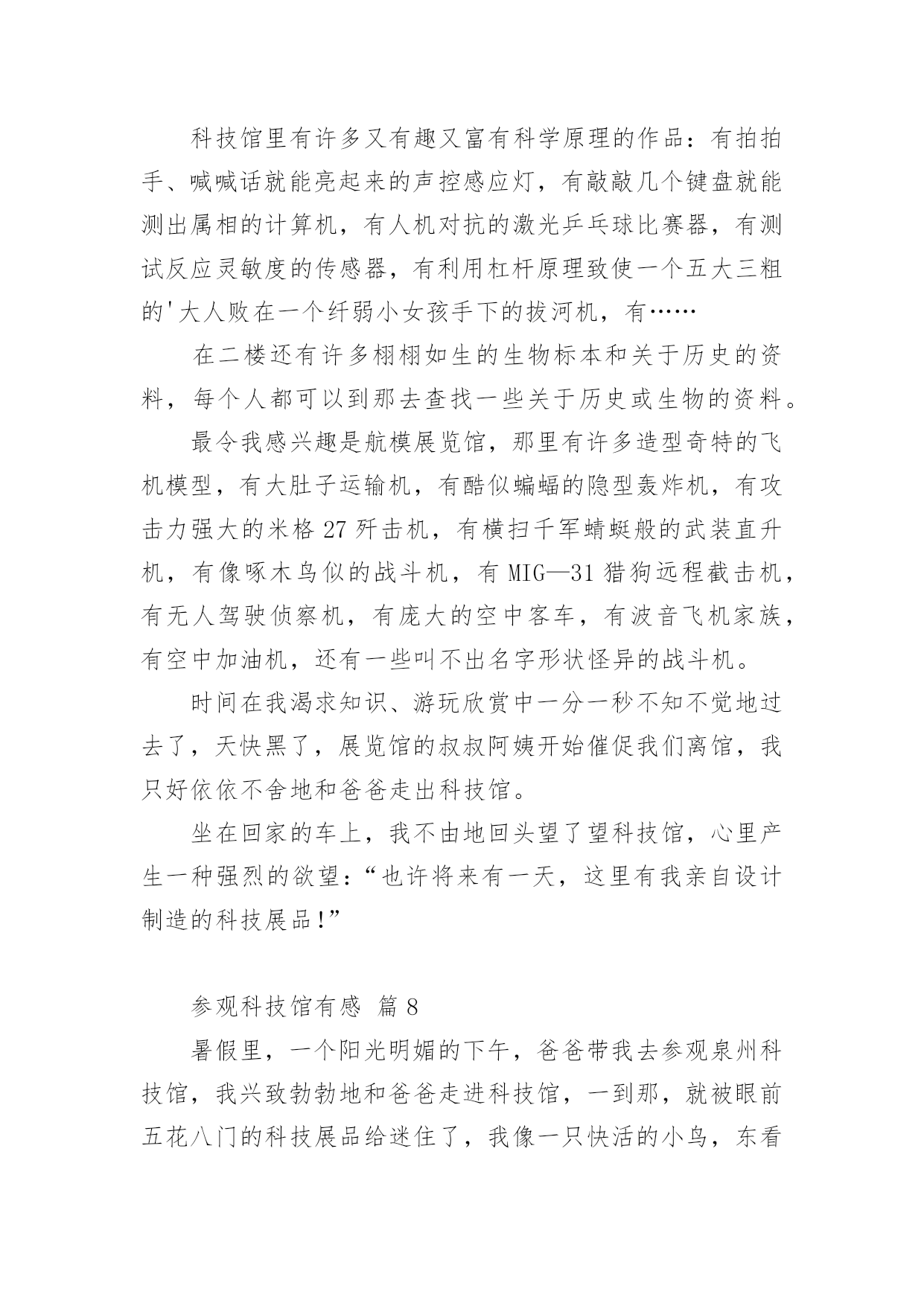 科技馆里有许多又有趣又富有科学原理的作品：有拍拍手、喊喊话就能亮起来的声控感应灯，有敲敲几个键盘就能测出属相的计算机，有人机对抗的激光乒乓球比赛器，有测试反应灵敏度的传感器，有利用杠杆原理致使一个五大三粗的'大人败在一个纤弱小女孩手下的拔河机，有……

在二楼还有许多栩栩如生的生物标本和关于历史的资料，每个人都可以到那去查找一些关于历史或生物的资料。

最令我感兴趣是航模展览馆，那里有许多造型奇特的飞机模型，有大肚子运输机，有酷似蝙蝠的隐型轰炸机，有攻击力强大的米格 27 歼击机，有横扫千军蜻蜓般的武装直升机，有像啄木鸟似的战斗机，有 MIG—31 猎狗远程截击机，有无人驾驶侦察机，有庞大的空中客车，有波音飞机家族，有空中加油机，还有一些叫不出名字形状怪异的战斗机。

时间在我渴求知识、游玩欣赏中一分一秒不知不觉地过去了，天快黑了，展览馆的叔叔阿姨开始催促我们离馆，我只好依依不舍地和爸爸走出科技馆。

坐在回家的车上，我不由地回头望了望科技馆，心里产生一种强烈的欲望：“也许将来有一天，这里有我亲自设计制造的科技展品!”

参观科技馆有感 篇 8

暑假里，一个阳光明媚的下午，爸爸带我去参观泉州科技馆，我兴致勃勃地和爸爸走进科技馆，一到那，就被眼前五花八门的科技展品给迷住了，我像一只快活的小鸟，东看